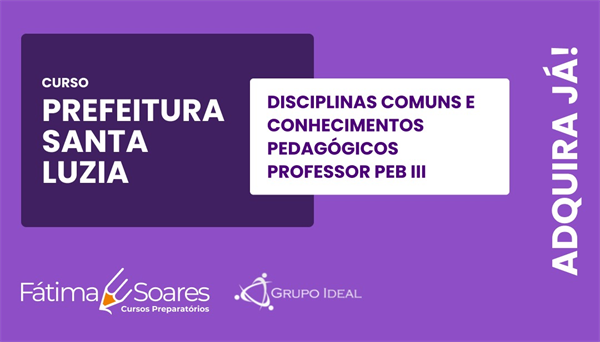 CURSO
PREFEITURA SANTA LUZIA

DISCIPLINAS COMUNS E CONHECIMENTOS PEDAGÓGICOS PROFESSOR PEB III

ADQUIRA JÁ!

Fátima Soares
Cursos Preparatórios

GRUPO IDEAL